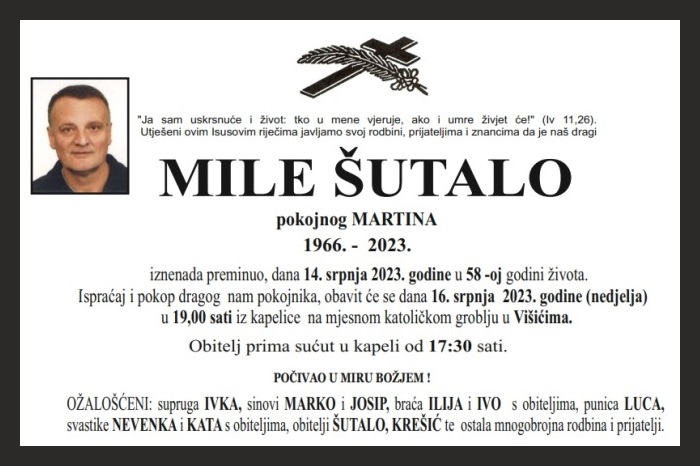 "Ja sam uskrsnuće i život: tko u mene vjeruje, ako i umre živjet će!" (Iv 11,26).
Utješeni ovim Isusovim riječima javljamo svoj rodbini, prijateljima i znancima da je naš dragi

MILE ŠUTALO

pokojnog MARTINA
1966. - 2023.

iznenada preminuo, dana 14. srpnja 2023. godine u 58 -oj godini života.
Ispraćaj i pokop dragog nam pokojnika, obavit će se dana 16. srpnja 2023. godine (nedjelja) u 19,00 sati iz kapelice na mjesnom katoličkom groblju u Višićima.

Obitelj prima sućut u kapeli od 17:30 sati.

POČIVAO U MIRU BOŽJEM !

OŽALOŠĆENI: supruga IVKA, sinovi MARKO i JOSIP, braća ILIJA i IVO s obiteljima, punica LUCA, svastike NEVENKA i KATA s obiteljima, obitelji ŠUTALO, KREŠIĆ te ostala mnogobrojna rodbina i prijatelji.